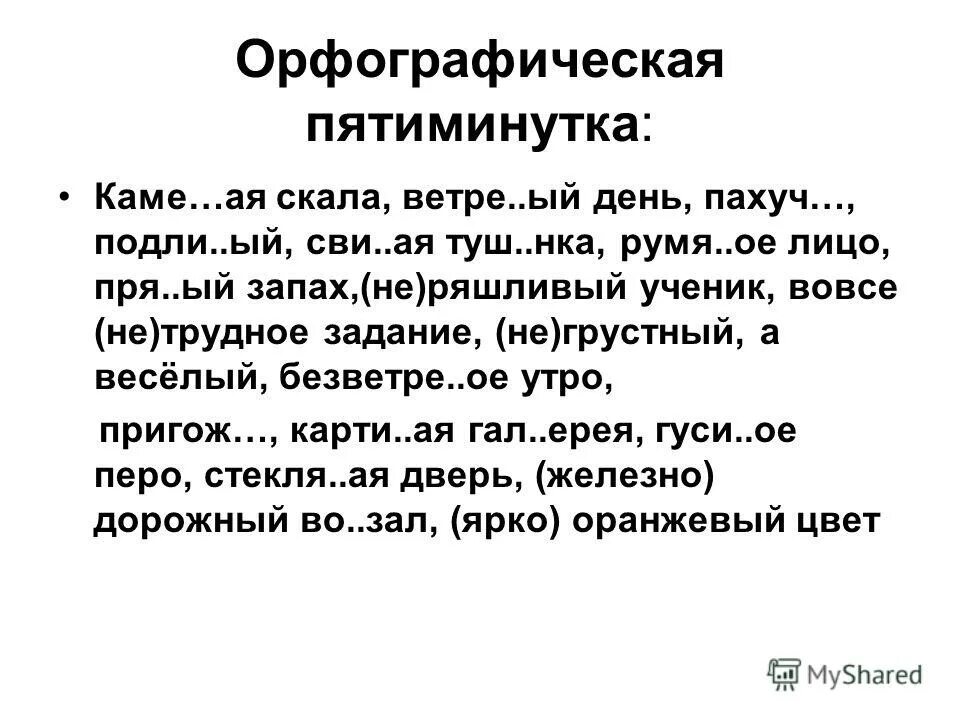 Орфографическая пятиминутка:

• Каме…ая скала, ветре..ый день, пахуч…, подли..ый, сви..ая туш..нка, румя..ое лицо, пря..ый запах,(не)ряшливый ученик, вовсе (не)трудное задание, (не)грустный, а весёлый, безветре..ое утро,

пригож…, карти..ая гал..ерея, гуси..ое перо, стекля..ая дверь, (железно) дорожный во..зал, (ярко) оранжевый цвет

MyShared